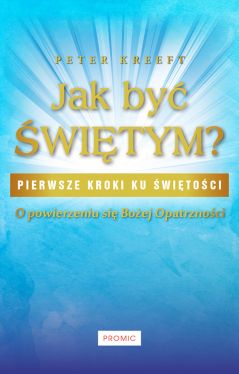 PETER KREEFT

Jak być ŚWIĘTYM?

PIERWSZE KROKI KU ŚWIĘTOŚCI

O powierzeniu się Bożej Opatrzności

PROMIC